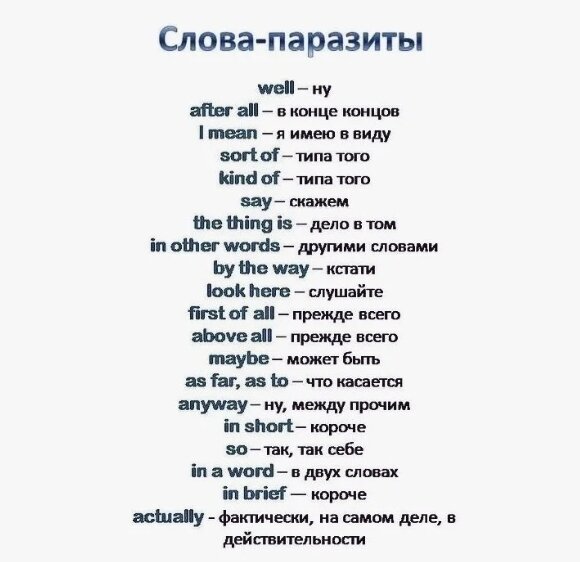 Слова-паразиты

well – ну
after all – в конце концов
I mean – я имею в виду
sort of – типа того
kind of – типа того
say – скажем
the thing is – дело в том
in other words – другими словами
by the way – кстати
look here – слушайте
first of all – прежде всего
above all – прежде всего
maybe – может быть
as far, as to – что касается
anyway – ну, между прочим
in short – короче
so – так, так себе
in a word – в двух словах
in brief — короче
actually - фактически, на самом деле, в действительности